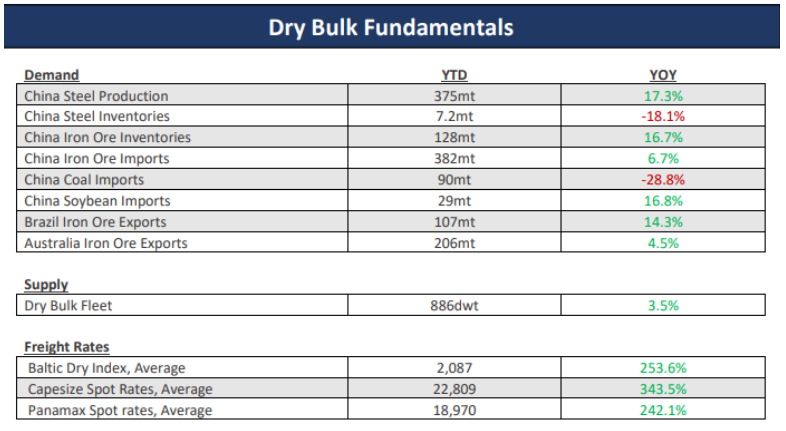 Dry Bulk Fundamentals

| Demand | YTD | YOY |
|---|---|---|
| China Steel Production | 375mt | 17.3% |
| China Steel Inventories | 7.2mt | -18.1% |
| China Iron Ore Inventories | 128mt | 16.7% |
| China Iron Ore Imports | 382mt | 6.7% |
| China Coal Imports | 90mt | -28.8% |
| China Soybean Imports | 29mt | 16.8% |
| Brazil Iron Ore Exports | 107mt | 14.3% |
| Australia Iron Ore Exports | 206mt | 4.5% |

| Supply | | |
|---|---|---|
| Dry Bulk Fleet | 886dwt | 3.5% |

| Freight Rates | | |
|---|---|---|
| Baltic Dry Index, Average | 2,087 | 253.6% |
| Capesize Spot Rates, Average | 22,809 | 343.5% |
| Panamax Spot rates, Average | 18,970 | 242.1% |